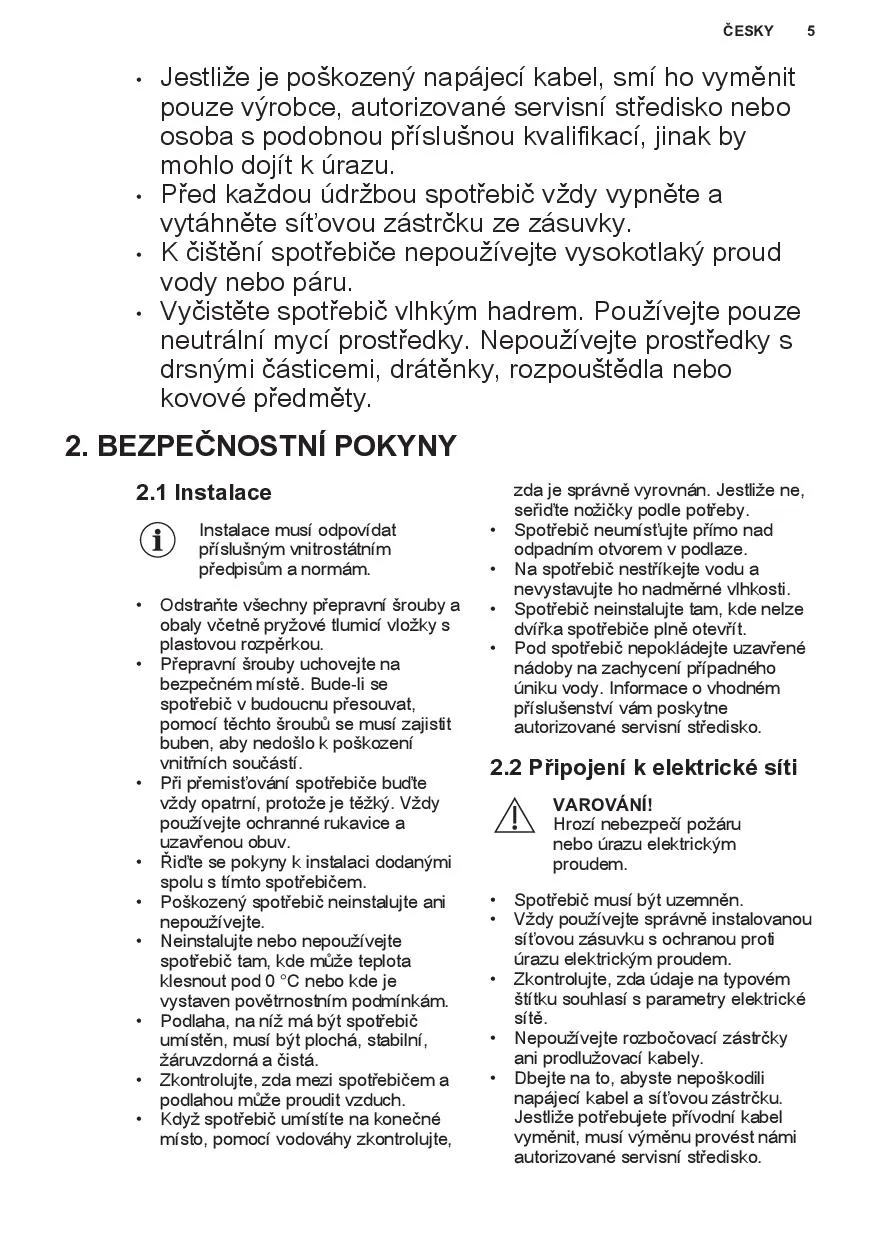 ČESKY 5

• Jestliže je poškozený napájecí kabel, smí ho vyměnit pouze výrobce, autorizované servisní středisko nebo osoba s podobnou příslušnou kvalifikací, jinak by mohlo dojít k úrazu.
• Před každou údržbou spotřebič vždy vypněte a vytáhněte síťovou zástrčku ze zásuvky.
• K čištění spotřebiče nepoužívejte vysokotlaký proud vody nebo páru.
• Vyčistěte spotřebič vlhkým hadrem. Používejte pouze neutrální mycí prostředky. Nepoužívejte prostředky s drsnými částicemi, drátěnky, rozpouštědla nebo kovové předměty.

2. BEZPEČNOSTNÍ POKYNY

2.1 Instalace

Instalace musí odpovídat příslušným vnitrostátním předpisům a normám.

• Odstraňte všechny přepravní šrouby a obaly včetně pryžové tlumicí vložky s plastovou rozpěrkou.
• Přepravní šrouby uchovejte na bezpečném místě. Bude-li se spotřebič v budoucnu přesouvat, pomocí těchto šroubů se musí zajistit buben, aby nedošlo k poškození vnitřních součástí.
• Při přemisťování spotřebiče buďte vždy opatrní, protože je těžký. Vždy používejte ochranné rukavice a uzavřenou obuv.
• Řiďte se pokyny k instalaci dodanými spolu s tímto spotřebičem.
• Poškozený spotřebič neinstalujte ani nepoužívejte.
• Neinstalujte nebo nepoužívejte spotřebič tam, kde může teplota klesnout pod 0 °C nebo kde je vystaven povětrnostním podmínkám.
• Podlaha, na níž má být spotřebič umístěn, musí být plochá, stabilní, žáruvzdorná a čistá.
• Zkontrolujte, zda mezi spotřebičem a podlahou může proudit vzduch.
• Když spotřebič umístíte na konečné místo, pomocí vodováhy zkontrolujte, zda je správně vyrovnán. Jestliže ne, seřiďte nožičky podle potřeby.
• Spotřebič neumísťujte přímo nad odpadním otvorem v podlaze.
• Na spotřebič nestříkejte vodu a nevystavujte ho nadměrné vlhkosti.
• Spotřebič neinstalujte tam, kde nelze dvířka spotřebiče plně otevřít.
• Pod spotřebič nepokládejte uzavřené nádoby na zachycení případného úniku vody. Informace o vhodném příslušenství vám poskytne autorizované servisní středisko.

2.2 Připojení k elektrické síti

VAROVÁNÍ!
Hrozí nebezpečí požáru nebo úrazu elektrickým proudem.

• Spotřebič musí být uzemněn.
• Vždy používejte správně instalovanou síťovou zásuvku s ochranou proti úrazu elektrickým proudem.
• Zkontrolujte, zda údaje na typovém štítku souhlasí s parametry elektrické sítě.
• Nepoužívejte rozbočovací zástrčky ani prodlužovací kabely.
• Dbejte na to, abyste nepoškodili napájecí kabel a síťovou zástrčku. Jestliže potřebujete přívodní kabel vyměnit, musí výměnu provést námi autorizované servisní středisko.